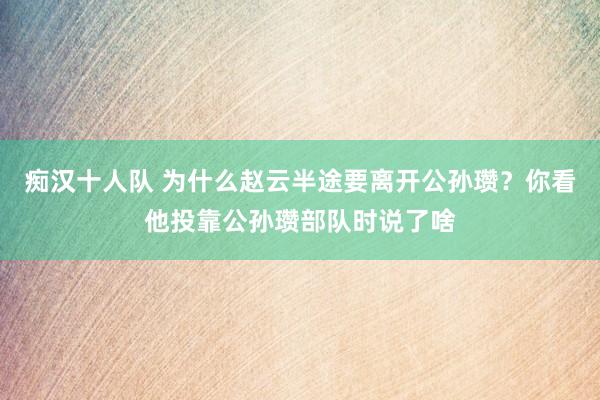 痴汉十人队 为什么赵云半途要离开公孙瓒？你看他投靠公孙瓒部队时说了啥